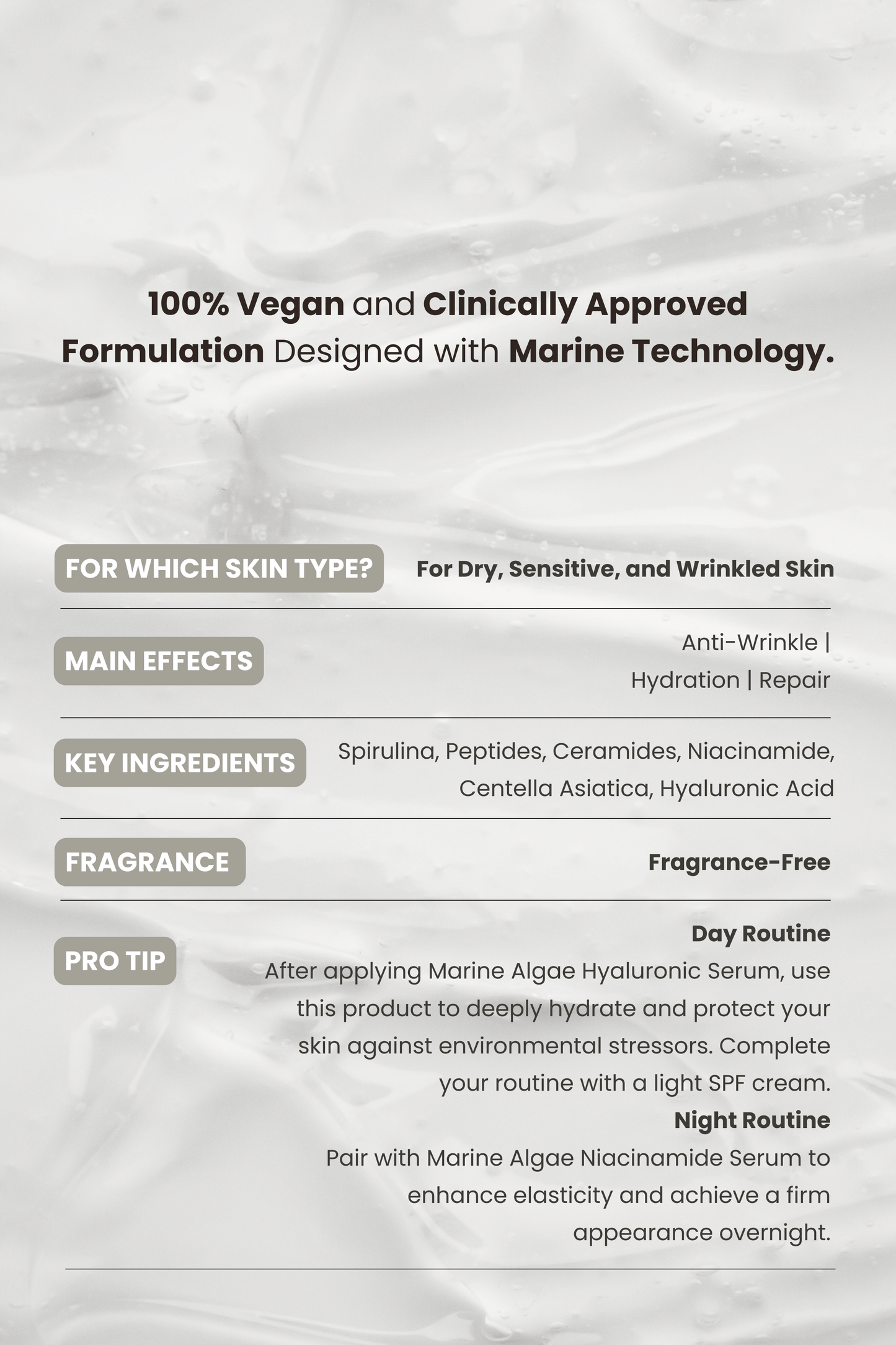 100% Vegan and Clinically Approved Formulation Designed with Marine Technology.

FOR WHICH SKIN TYPE?

For Dry, Sensitive, and Wrinkled Skin

MAIN EFFECTS

Anti-Wrinkle | Hydration | Repair

KEY INGREDIENTS

Spirulina, Peptides, Ceramides, Niacinamide, Centella Asiatica, Hyaluronic Acid

FRAGRANCE

Fragrance-Free

PRO TIP

Day Routine
After applying Marine Algae Hyaluronic Serum, use this product to deeply hydrate and protect your skin against environmental stressors. Complete your routine with a light SPF cream.

Night Routine
Pair with Marine Algae Niacinamide Serum to enhance elasticity and achieve a firm appearance overnight.